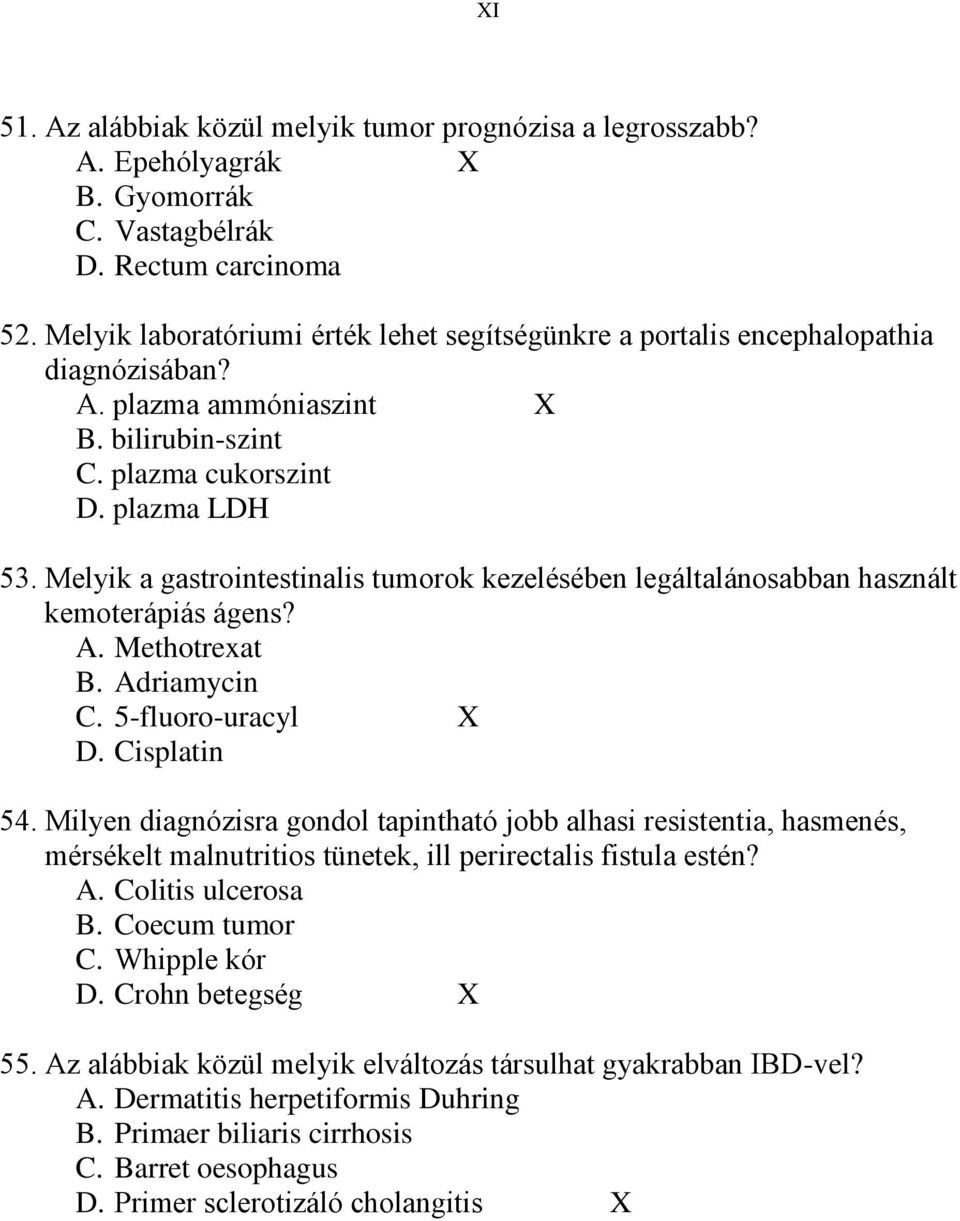 XI

51. Az alábbiak közül melyik tumor prognózisa a legrosszabb?
A. Epehólyagrák X
B. Gyomorrák
C. Vastagbélrák
D. Rectum carcinoma

52. Melyik laboratóriumi érték lehet segítségünkre a portalis encephalopathia diagnózisában?
A. plazma ammóniaszint X
B. bilirubin-szint
C. plazma cukorszint
D. plazma LDH

53. Melyik a gastrointestinalis tumorok kezelésében legáltalánosabban használt kemoterápiás ágens?
A. Methotrexat
B. Adriamycin
C. 5-fluoro-uracyl X
D. Cisplatin

54. Milyen diagnózisra gondol tapintható jobb alhasi resistentia, hasmenés, mérsékelt malnutritios tünetek, ill perirectalis fistula estén?
A. Colitis ulcerosa
B. Coecum tumor
C. Whipple kór
D. Crohn betegség X

55. Az alábbiak közül melyik elváltozás társulhat gyakrabban IBD-vel?
A. Dermatitis herpetiformis Duhring
B. Primaer biliaris cirrhosis
C. Barret oesophagus
D. Primer sclerotizáló cholangitis X